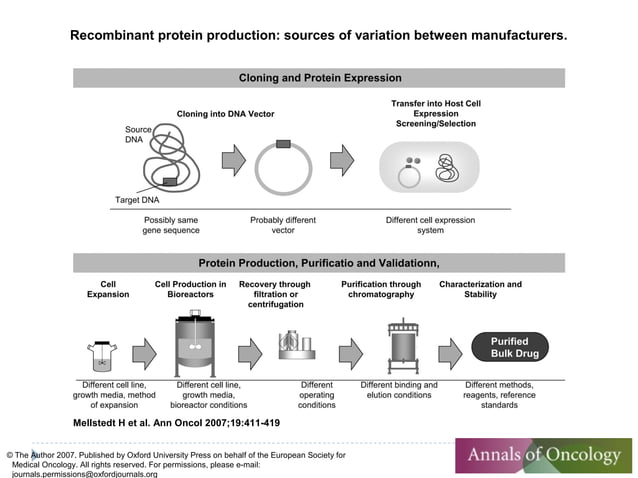 Recombinant protein production: sources of variation between manufacturers.

Cloning and Protein Expression

Cloning into DNA Vector

Transfer into Host Cell Expression Screening/Selection

Source DNA

Target DNA

Possibly same gene sequence

Probably different vector

Different cell expression system

Protein Production, Purificatio and Validationn,

Cell Expansion

Cell Production in Bioreactors

Recovery through filtration or centrifugation

Purification through chromatography

Characterization and Stability

Purified Bulk Drug

Different cell line, growth media, method of expansion

Different cell line, growth media, bioreactor conditions

Different operating conditions

Different binding and elution conditions

Different methods, reagents, reference standards

Mellstedt H et al. Ann Oncol 2007;19:411-419

© The Author 2007. Published by Oxford University Press on behalf of the European Society for Medical Oncology. All rights reserved. For permissions, please e-mail: journals.permissions@oxfordjournals.org

Annals of Oncology